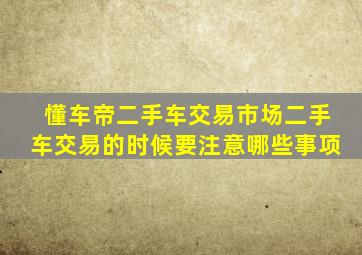 懂车帝二手车交易市场二手车交易的时候要注意哪些事项